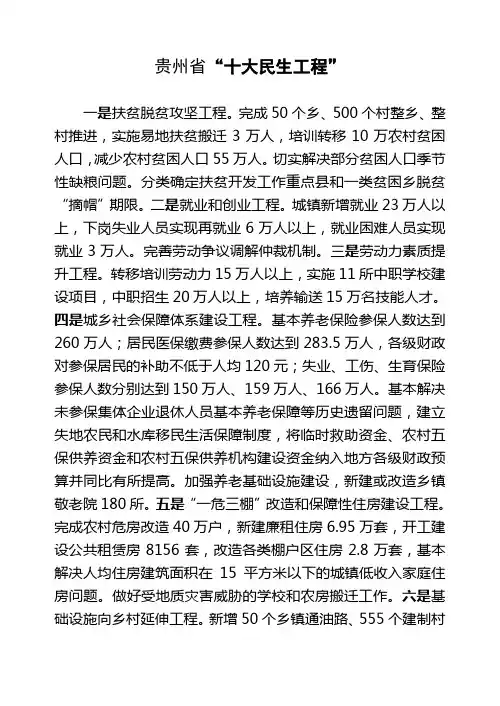 贵州省“十大民生工程”

一是扶贫脱贫攻坚工程。完成 50 个乡、500 个村整乡、整村推进，实施易地扶贫搬迁 3 万人，培训转移 10 万农村贫困人口，减少农村贫困人口 55 万人。切实解决部分贫困人口季节性缺粮问题。分类确定扶贫开发工作重点县和一类贫困乡脱贫“摘帽”期限。二是就业和创业工程。城镇新增就业 23 万人以上，下岗失业人员实现再就业 6 万人以上，就业困难人员实现就业 3 万人。完善劳动争议调解仲裁机制。三是劳动力素质提升工程。转移培训劳动力 15 万人以上，实施 11 所中职学校建设项目，中职招生 20 万人以上，培养输送 15 万名技能人才。四是城乡社会保障体系建设工程。基本养老保险参保人数达到 260 万人；居民医保缴费参保人数达到 283.5 万人，各级财政对参保居民的补助不低于人均 120 元；失业、工伤、生育保险参保人数分别达到 150 万人、159 万人、166 万人。基本解决未参保集体企业退休人员基本养老保障等历史遗留问题，建立失地农民和水库移民生活保障制度，将临时救助资金、农村五保供养资金和农村五保供养机构建设资金纳入地方各级财政预算并同比有所提高。加强养老基础设施建设，新建或改造乡镇敬老院 180 所。五是“一危三棚”改造和保障性住房建设工程。完成农村危房改造 40 万户，新建廉租住房 6.95 万套，开工建设公共租赁房 8156 套，改造各类棚户区住房 2.8 万套，基本解决人均住房建筑面积在 15 平方米以下的城镇低收入家庭住房问题。做好受地质灾害威胁的学校和农房搬迁工作。六是基础设施向乡村延伸工程。新增 50 个乡镇通油路、555 个建制村